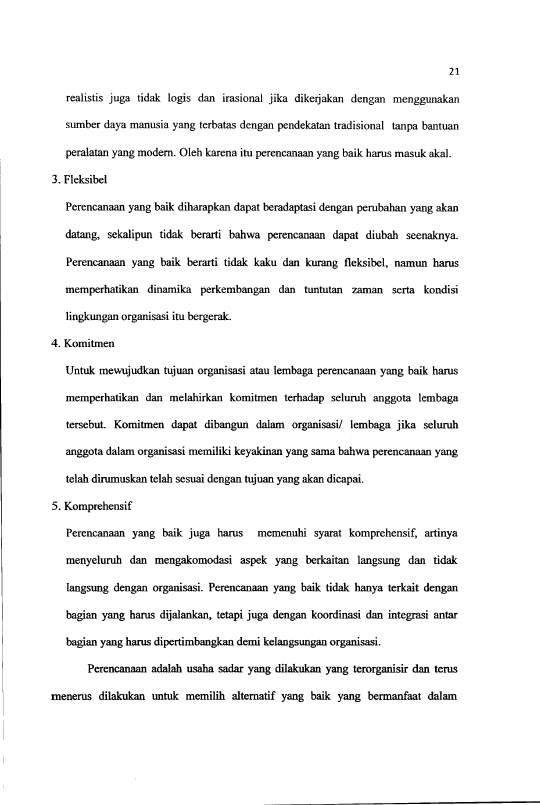 21

realistis juga tidak logis dan irasional jika dikerjakan dengan menggunakan sumber daya manusia yang terbatas dengan pendekatan tradisional tanpa bantuan peralatan yang modern. Oleh karena itu perencanaan yang baik harus masuk akal.

3. Fleksibel

Perencanaan yang baik diharapkan dapat beradaptasi dengan perubahan yang akan datang, sekalipun tidak berarti bahwa perencanaan dapat diubah seenaknya. Perencanaan yang baik berarti tidak kaku dan kurang fleksibel, namun harus memperhatikan dinamika perkembangan dan tuntutan zaman serta kondisi lingkungan organisasi itu bergerak.

4. Komitmen

Untuk mewujudkan tujuan organisasi atau lembaga perencanaan yang baik harus memperhatikan dan melahirkan komitmen terhadap seluruh anggota lembaga tersebut. Komitmen dapat dibangun dalam organisasi/ lembaga jika seluruh anggota dalam organisasi memiliki keyakinan yang sama bahwa perencanaan yang telah dirumuskan telah sesuai dengan tujuan yang akan dicapai.

5. Komprehensif

Perencanaan yang baik juga harus memenuhi syarat komprehensif, artinya menyeluruh dan mengakomodasi aspek yang berkaitan langsung dan tidak langsung dengan organisasi. Perencanaan yang baik tidak hanya terkait dengan bagian yang harus dijalankan, tetapi juga dengan koordinasi dan integrasi antar bagian yang harus dipertimbangkan demi kelangsungan organisasi.

Perencanaan adalah usaha sadar yang dilakukan yang terorganisir dan terus menerus dilakukan untuk memilih alternatif yang baik yang bermanfaat dalam